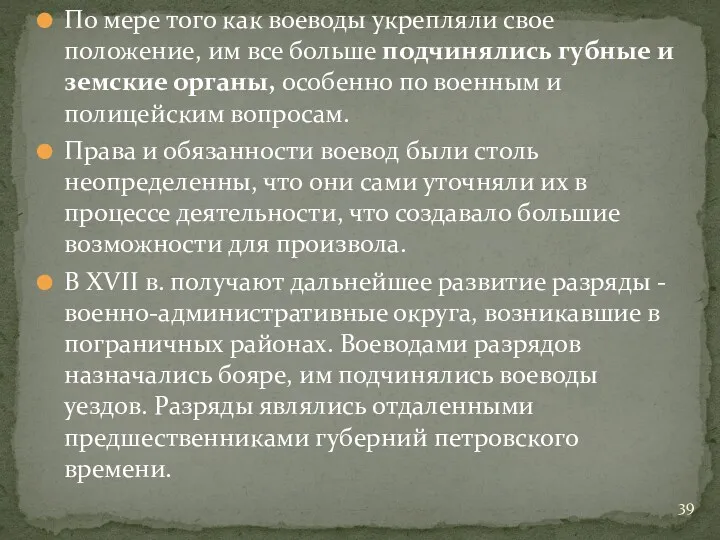 По мере того как воеводы укрепляли свое положение, им все больше подчинялись губные и земские органы, особенно по военным и полицейским вопросам.

Права и обязанности воевод были столь неопределенны, что они сами уточняли их в процессе деятельности, что создавало большие возможности для произвола.

В XVII в. получают дальнейшее развитие разряды - военно-административные округа, возникавшие в пограничных районах. Воеводами разрядов назначались бояре, им подчинялись воеводы уездов. Разряды являлись отдаленными предшественниками губерний петровского времени.

39